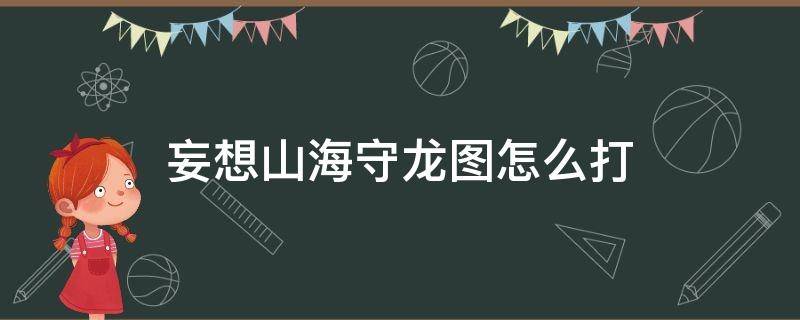 妄想山海守龙图怎么打